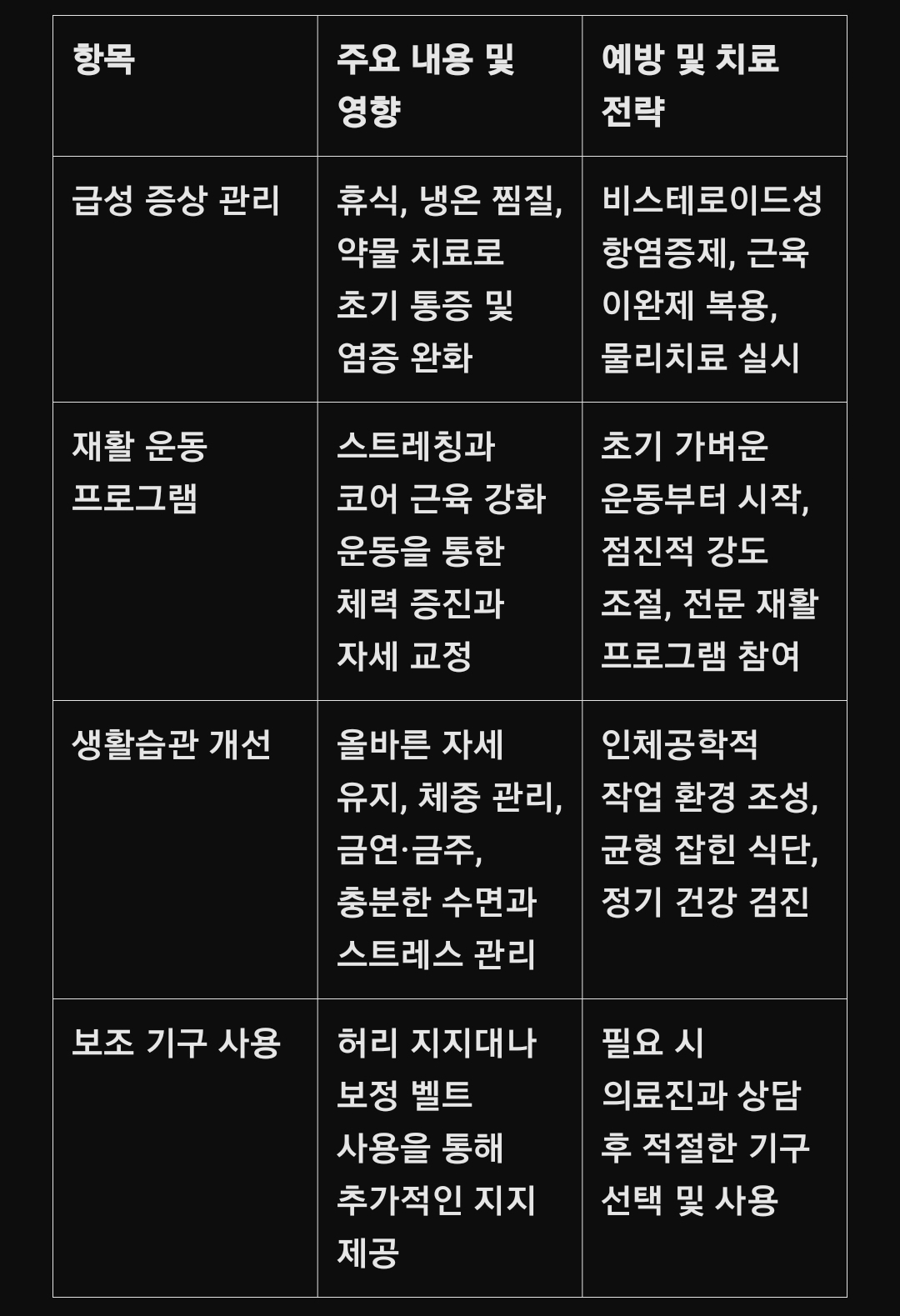 | 항목 | 주요 내용 및 영향 | 예방 및 치료 전략 |
|---|---|---|
| 급성 증상 관리 | 휴식, 냉온 찜질, 약물 치료로 초기 통증 및 염증 완화 | 비스테로이드성 항염증제, 근육 이완제 복용, 물리치료 실시 |
| 재활 운동 프로그램 | 스트레칭과 코어 근육 강화 운동을 통한 체력 증진과 자세 교정 | 초기 가벼운 운동부터 시작, 점진적 강도 조절, 전문 재활 프로그램 참여 |
| 생활습관 개선 | 올바른 자세 유지, 체중 관리, 금연·금주, 충분한 수면과 스트레스 관리 | 인체공학적 작업 환경 조성, 균형 잡힌 식단, 정기 건강 검진 |
| 보조 기구 사용 | 허리 지지대나 보정 벨트 사용을 통해 추가적인 지지 제공 | 필요 시 의료진과 상담 후 적절한 기구 선택 및 사용 |